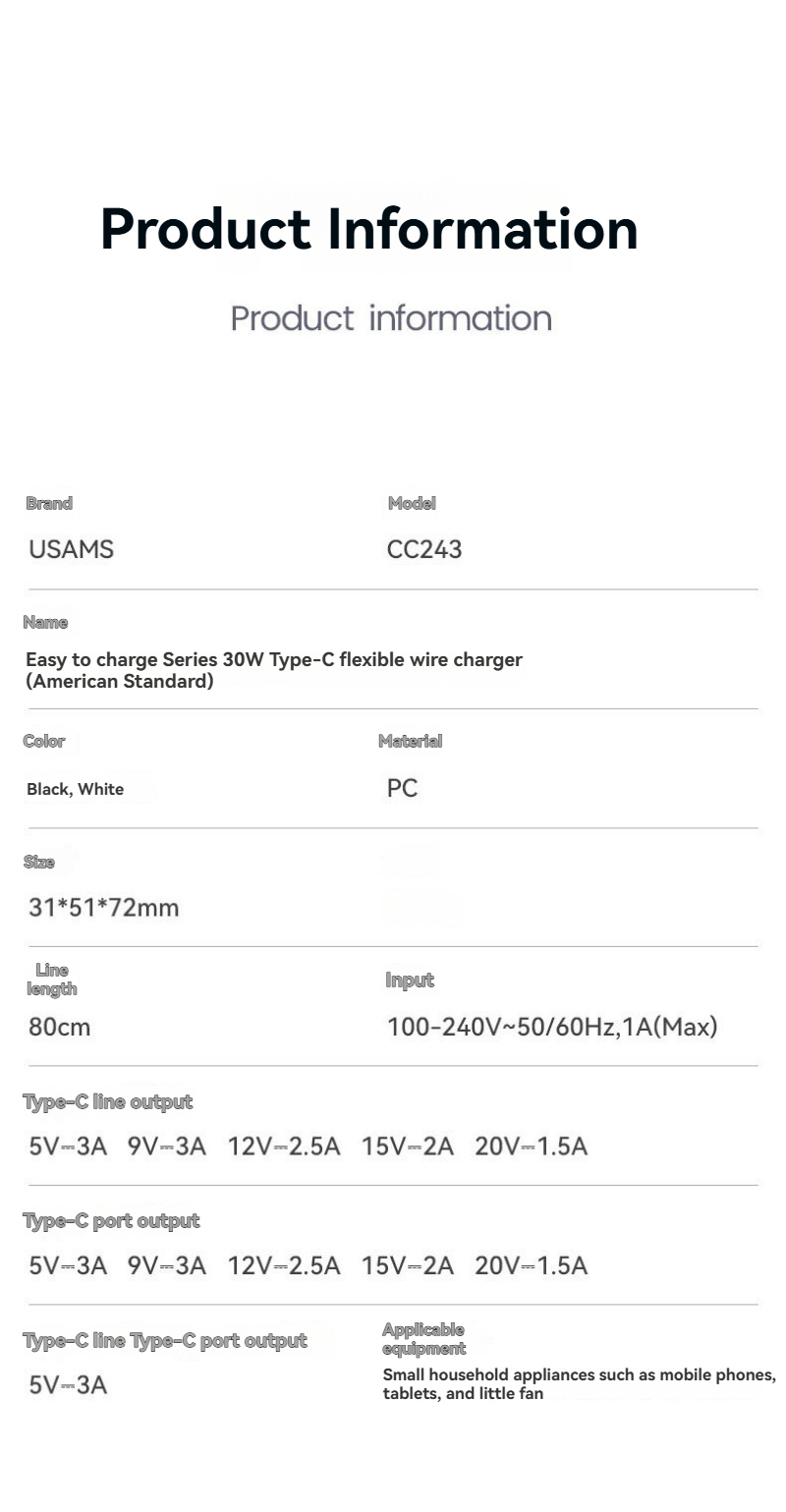 Product Information

Product information

Brand
USAMS

Model
CC243

Name
Easy to charge Series 30W Type-C flexible wire charger (American Standard)

Color
Black, White

Material
PC

Size
31*51*72mm

Line length
80cm

Input
100-240V~50/60Hz,1A(Max)

Type-C line output
5V⎓3A 9V⎓3A 12V⎓2.5A 15V⎓2A 20V⎓1.5A

Type-C port output
5V⎓3A 9V⎓3A 12V⎓2.5A 15V⎓2A 20V⎓1.5A

Type-C line Type-C port output
5V⎓3A

Applicable equipment
Small household appliances such as mobile phones, tablets, and little fan